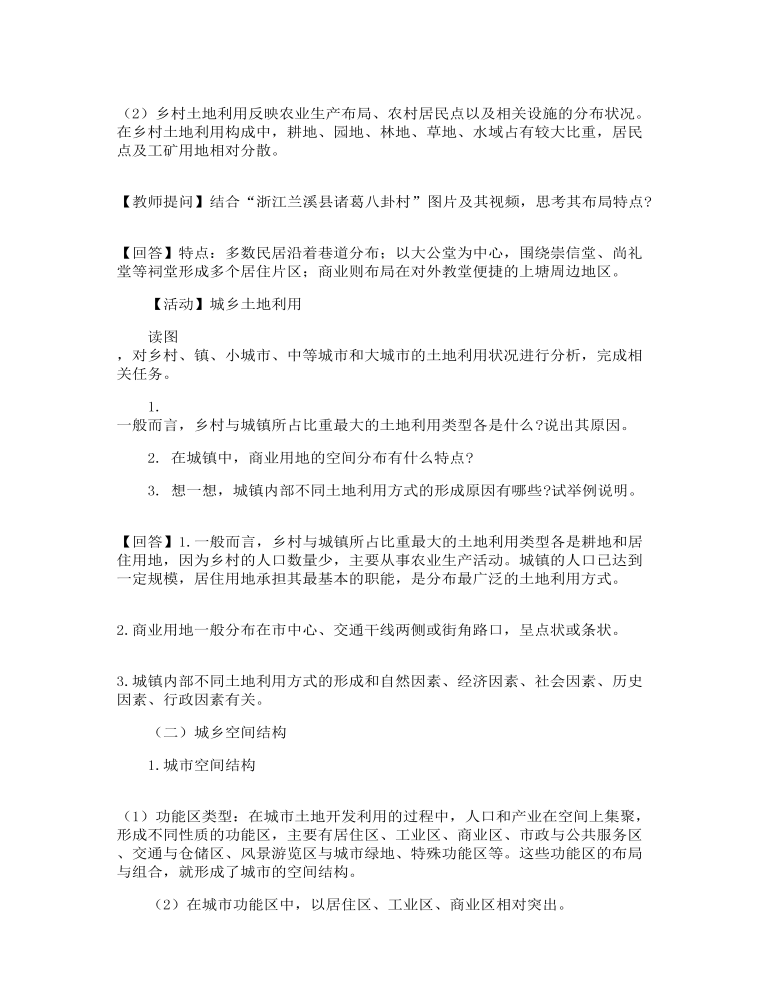 （2）乡村土地利用反映农业生产布局、农村居民点以及相关设施的分布状况。在乡村土地利用构成中，耕地、园地、林地、草地、水域占有较大比重，居民点及工矿用地相对分散。

【教师提问】结合“浙江兰溪县诸葛八卦村”图片及其视频，思考其布局特点?

【回答】特点：多数民居沿着巷道分布；以大公堂为中心，围绕崇信堂、尚礼堂等祠堂形成多个居住片区；商业则布局在对外教堂便捷的上塘周边地区。

【活动】城乡土地利用

读图
，对乡村、镇、小城市、中等城市和大城市的土地利用状况进行分析，完成相关任务。

1.
一般而言，乡村与城镇所占比重最大的土地利用类型各是什么?说出其原因。

2. 在城镇中，商业用地的空间分布有什么特点?

3. 想一想，城镇内部不同土地利用方式的形成原因有哪些?试举例说明。

【回答】1.一般而言，乡村与城镇所占比重最大的土地利用类型各是耕地和居住用地，因为乡村的人口数量少，主要从事农业生产活动。城镇的人口已达到一定规模，居住用地承担其最基本的职能，是分布最广泛的土地利用方式。

2.商业用地一般分布在市中心、交通干线两侧或街角路口，呈点状或条状。

3.城镇内部不同土地利用方式的形成和自然因素、经济因素、社会因素、历史因素、行政因素有关。

（二）城乡空间结构

1.城市空间结构

（1）功能区类型：在城市土地开发利用的过程中，人口和产业在空间上集聚，形成不同性质的功能区，主要有居住区、工业区、商业区、市政与公共服务区、交通与仓储区、风景游览区与城市绿地、特殊功能区等。这些功能区的布局与组合，就形成了城市的空间结构。

（2）在城市功能区中，以居住区、工业区、商业区相对突出。